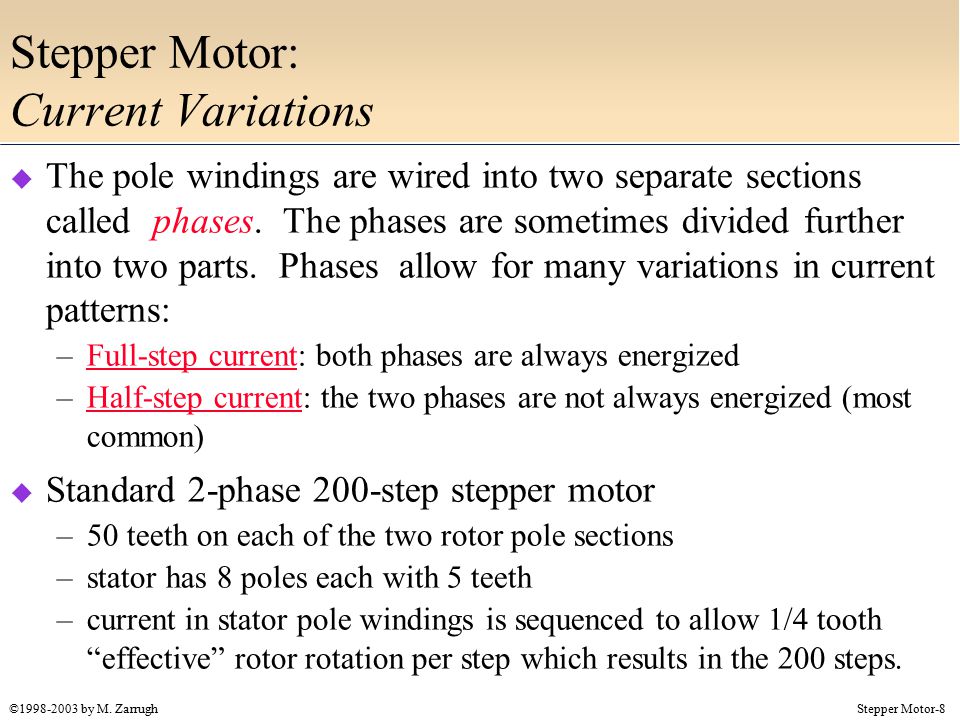 Stepper Motor:
Current Variations

The pole windings are wired into two separate sections called phases. The phases are sometimes divided further into two parts. Phases allow for many variations in current patterns:
– Full-step current: both phases are always energized
– Half-step current: the two phases are not always energized (most common)

Standard 2-phase 200-step stepper motor
– 50 teeth on each of the two rotor pole sections
– stator has 8 poles each with 5 teeth
– current in stator pole windings is sequenced to allow 1/4 tooth “effective” rotor rotation per step which results in the 200 steps.

©1998-2003 by M. Zarrugh

Stepper Motor-8